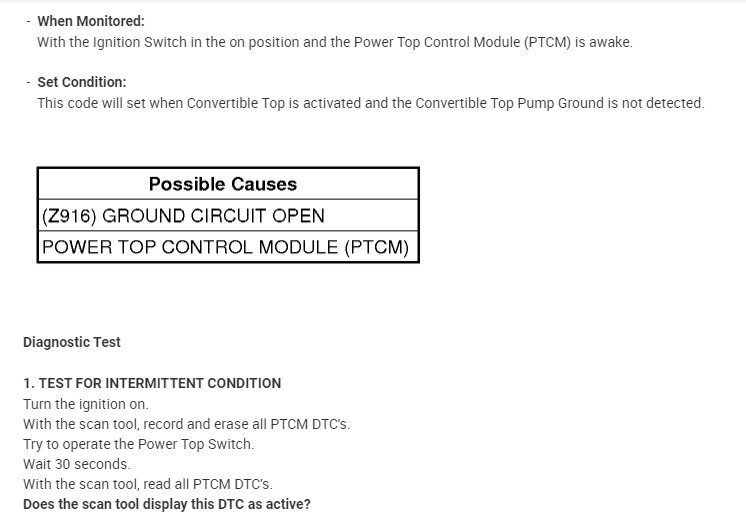 - When Monitored:
With the Ignition Switch in the on position and the Power Top Control Module (PTCM) is awake.

- Set Condition:
This code will set when Convertible Top is activated and the Convertible Top Pump Ground is not detected.

| Possible Causes |
|---|
| (Z916) GROUND CIRCUIT OPEN |
| POWER TOP CONTROL MODULE (PTCM) |

Diagnostic Test

1. TEST FOR INTERMITTENT CONDITION
Turn the ignition on.
With the scan tool, record and erase all PTCM DTC's.
Try to operate the Power Top Switch.
Wait 30 seconds.
With the scan tool, read all PTCM DTC's.
Does the scan tool display this DTC as active?